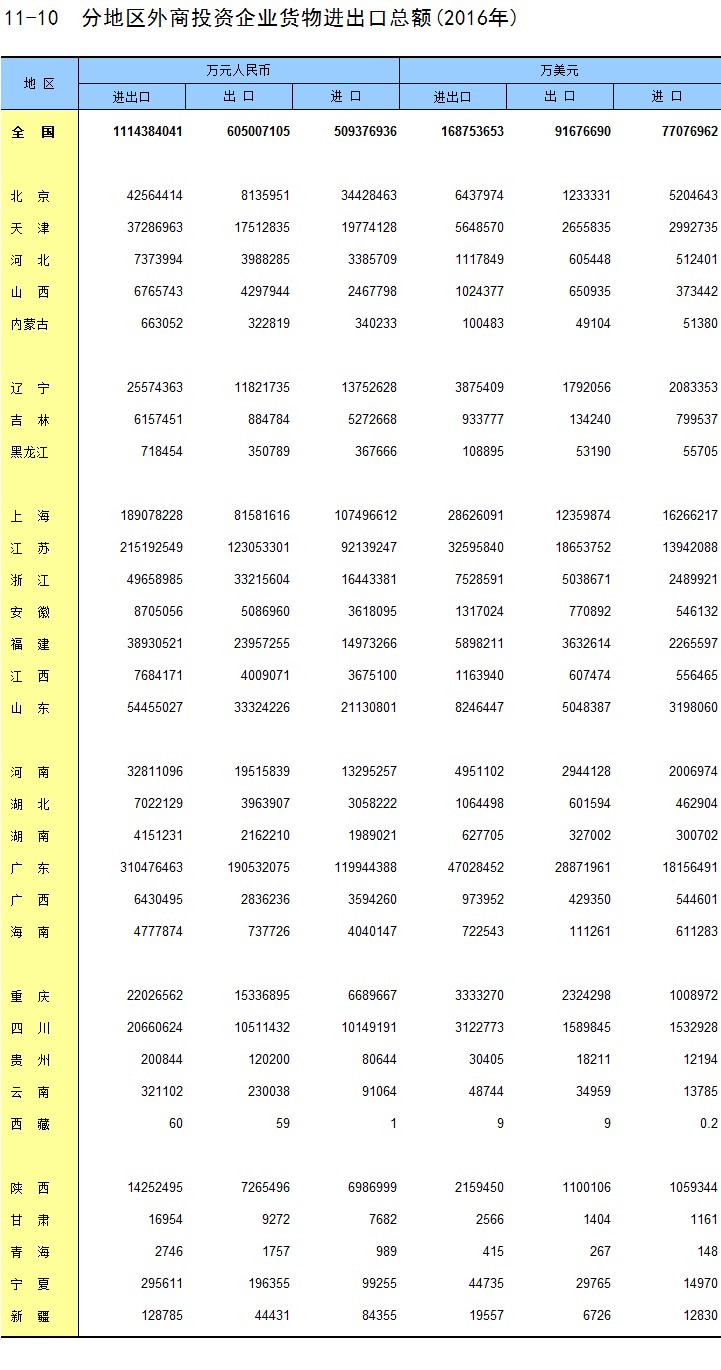 11-10 分地区外商投资企业货物进出口总额(2016年)

| 地 区 | 万元人民币 进出口 | 万元人民币 出 口 | 万元人民币 进 口 | 万美元 进出口 | 万美元 出 口 | 万美元 进 口 |
|---|---|---|---|---|---|---|
| 全 国 | 1114384041 | 605007105 | 509376936 | 168753653 | 91676690 | 77076962 |
| 北 京 | 42564414 | 8135951 | 34428463 | 6437974 | 1233331 | 5204643 |
| 天 津 | 37286963 | 17512835 | 19774128 | 5648570 | 2655835 | 2992735 |
| 河 北 | 7373994 | 3988285 | 3385709 | 1117849 | 605448 | 512401 |
| 山 西 | 6765743 | 4297944 | 2467798 | 1024377 | 650935 | 373442 |
| 内蒙古 | 663052 | 322819 | 340233 | 100483 | 49104 | 51380 |
| 辽 宁 | 25574363 | 11821735 | 13752628 | 3875409 | 1792056 | 2083353 |
| 吉 林 | 6157451 | 884784 | 5272668 | 933777 | 134240 | 799537 |
| 黑龙江 | 718454 | 350789 | 367666 | 108895 | 53190 | 55705 |
| 上 海 | 189078228 | 81581616 | 107496612 | 28626091 | 12359874 | 16266217 |
| 江 苏 | 215192549 | 123053301 | 92139247 | 32595840 | 18653752 | 13942088 |
| 浙 江 | 49658985 | 33215604 | 16443381 | 7528591 | 5038671 | 2489921 |
| 安 徽 | 8705056 | 5086960 | 3618095 | 1317024 | 770892 | 546132 |
| 福 建 | 38930521 | 23957255 | 14973266 | 5898211 | 3632614 | 2265597 |
| 江 西 | 7684171 | 4009071 | 3675100 | 1163940 | 607474 | 556465 |
| 山 东 | 54455027 | 33324226 | 21130801 | 8246447 | 5048387 | 3198060 |
| 河 南 | 32811096 | 19515839 | 13295257 | 4951102 | 2944128 | 2006974 |
| 湖 北 | 7022129 | 3963907 | 3058222 | 1064498 | 601594 | 462904 |
| 湖 南 | 4151231 | 2162210 | 1989021 | 627705 | 327002 | 300702 |
| 广 东 | 310476463 | 190532075 | 119944388 | 47028452 | 28871961 | 18156491 |
| 广 西 | 6430495 | 2836236 | 3594260 | 973952 | 429350 | 544601 |
| 海 南 | 4777874 | 737726 | 4040147 | 722543 | 111261 | 611283 |
| 重 庆 | 22026562 | 15336895 | 6689667 | 3333270 | 2324298 | 1008972 |
| 四 川 | 20660624 | 10511432 | 10149191 | 3122773 | 1589845 | 1532928 |
| 贵 州 | 200844 | 120200 | 80644 | 30405 | 18211 | 12194 |
| 云 南 | 321102 | 230038 | 91064 | 48744 | 34959 | 13785 |
| 西 藏 | 60 | 59 | 1 | 9 | 9 | 0.2 |
| 陕 西 | 14252495 | 7265496 | 6986999 | 2159450 | 1100106 | 1059344 |
| 甘 肃 | 16954 | 9272 | 7682 | 2566 | 1404 | 1161 |
| 青 海 | 2746 | 1757 | 989 | 415 | 267 | 148 |
| 宁 夏 | 295611 | 196355 | 99255 | 44735 | 29765 | 14970 |
| 新 疆 | 128785 | 44431 | 84355 | 19557 | 6726 | 12830 |